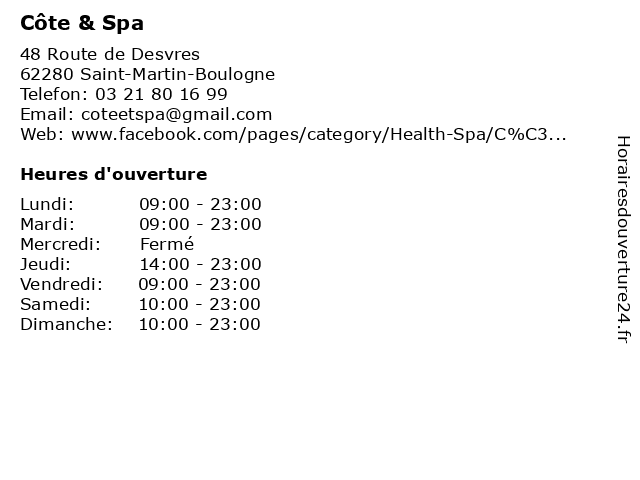 Côte & Spa

48 Route de Desvres
62280 Saint-Martin-Boulogne
Telefon: 03 21 80 16 99
Email: coteetspa@gmail.com
Web: www.facebook.com/pages/category/Health-Spa/C%C3...

Heures d'ouverture

| | |
|---|---|
| Lundi: | 09:00 - 23:00 |
| Mardi: | 09:00 - 23:00 |
| Mercredi: | Fermé |
| Jeudi: | 14:00 - 23:00 |
| Vendredi: | 09:00 - 23:00 |
| Samedi: | 10:00 - 23:00 |
| Dimanche: | 10:00 - 23:00 |

Horairesdouverture24.fr